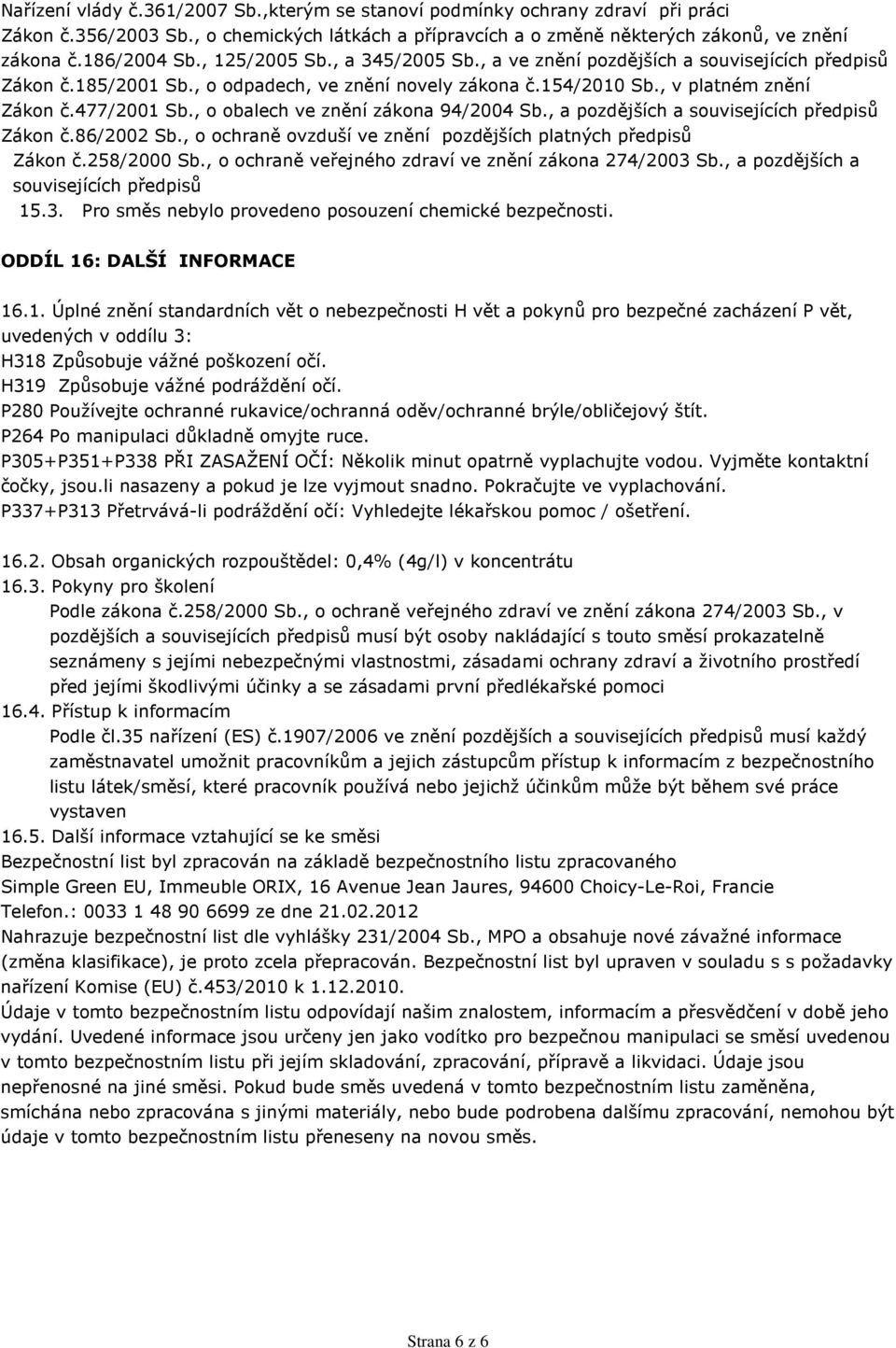 Nařízení vlády č.361/2007 Sb.,kterým se stanoví podmínky ochrany zdraví při práci
Zákon č.356/2003 Sb., o chemických látkách a přípravcích a o změně některých zákonů, ve znění zákona č.186/2004 Sb., 125/2005 Sb., a 345/2005 Sb., a ve znění pozdějších a souvisejících předpisů
Zákon č.185/2001 Sb., o odpadech, ve znění novely zákona č.154/2010 Sb., v platném znění
Zákon č.477/2001 Sb., o obalech ve znění zákona 94/2004 Sb., a pozdějších a souvisejících předpisů
Zákon č.86/2002 Sb., o ochraně ovzduší ve znění pozdějších platných předpisů
Zákon č.258/2000 Sb., o ochraně veřejného zdraví ve znění zákona 274/2003 Sb., a pozdějších a souvisejících předpisů
15.3. Pro směs nebylo provedeno posouzení chemické bezpečnosti.

ODDÍL 16: DALŠÍ INFORMACE

16.1. Úplné znění standardních vět o nebezpečnosti H vět a pokynů pro bezpečné zacházení P vět, uvedených v oddílu 3:
H318 Způsobuje vážné poškození očí.
H319 Způsobuje vážné podráždění očí.
P280 Používejte ochranné rukavice/ochranná oděv/ochranné brýle/obličejový štít.
P264 Po manipulaci důkladně omyjte ruce.
P305+P351+P338 PŘI ZASAŽENÍ OČÍ: Několik minut opatrně vyplachujte vodou. Vyjměte kontaktní čočky, jsou.li nasazeny a pokud je lze vyjmout snadno. Pokračujte ve vyplachování.
P337+P313 Přetrvává-li podráždění očí: Vyhledejte lékařskou pomoc / ošetření.

16.2. Obsah organických rozpouštědel: 0,4% (4g/l) v koncentrátu
16.3. Pokyny pro školení
Podle zákona č.258/2000 Sb., o ochraně veřejného zdraví ve znění zákona 274/2003 Sb., v pozdějších a souvisejících předpisů musí být osoby nakládající s touto směsí prokazatelně seznámeny s jejími nebezpečnými vlastnostmi, zásadami ochrany zdraví a životního prostředí před jejími škodlivými účinky a se zásadami první předlékařské pomoci
16.4. Přístup k informacím
Podle čl.35 nařízení (ES) č.1907/2006 ve znění pozdějších a souvisejících předpisů musí každý zaměstnavatel umožnit pracovníkům a jejich zástupcům přístup k informacím z bezpečnostního listu látek/směsí, které pracovník používá nebo jejichž účinkům může být během své práce vystaven
16.5. Další informace vztahující se ke směsi
Bezpečnostní list byl zpracován na základě bezpečnostního listu zpracovaného
Simple Green EU, Immeuble ORIX, 16 Avenue Jean Jaures, 94600 Choicy-Le-Roi, Francie
Telefon.: 0033 1 48 90 6699 ze dne 21.02.2012
Nahrazuje bezpečnostní list dle vyhlášky 231/2004 Sb., MPO a obsahuje nové závažné informace (změna klasifikace), je proto zcela přepracován. Bezpečnostní list byl upraven v souladu s s požadavky nařízení Komise (EU) č.453/2010 k 1.12.2010.
Údaje v tomto bezpečnostním listu odpovídají našim znalostem, informacím a přesvědčení v době jeho vydání. Uvedené informace jsou určeny jen jako vodítko pro bezpečnou manipulaci se směsí uvedenou v tomto bezpečnostním listu při jejím skladování, zpracování, přípravě a likvidaci. Údaje jsou nepřenosné na jiné směsi. Pokud bude směs uvedená v tomto bezpečnostním listu zaměněna, smíchána nebo zpracována s jinými materiály, nebo bude podrobena dalšímu zpracování, nemohou být údaje v tomto bezpečnostním listu přeneseny na novou směs.

Strana 6 z 6